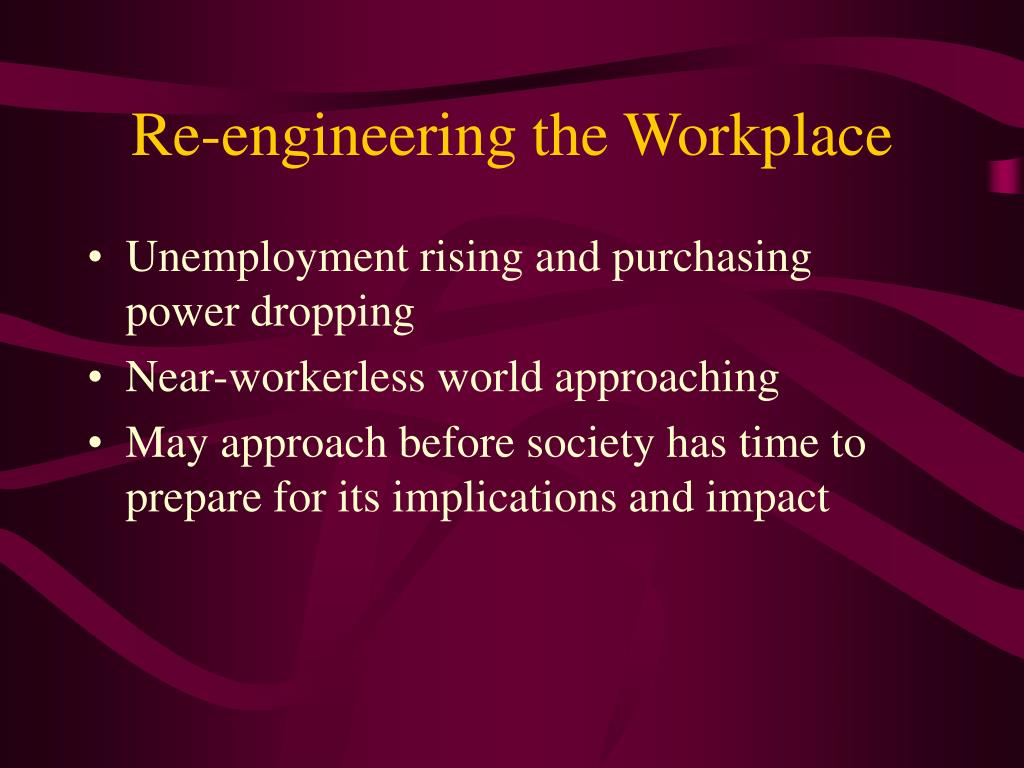 Re-engineering the Workplace

• Unemployment rising and purchasing power dropping
• Near-workerless world approaching
• May approach before society has time to prepare for its implications and impact